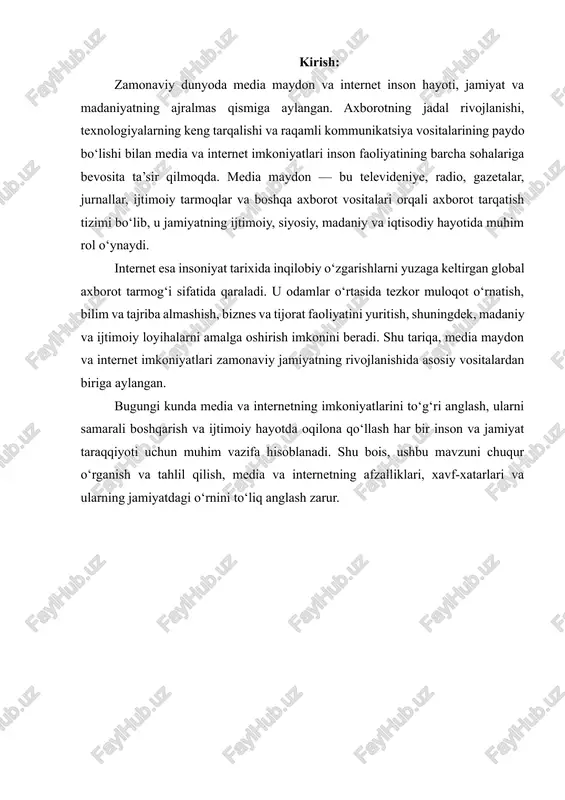 Kirish:

Zamonaviy dunyoda media maydon va internet inson hayoti, jamiyat va madaniyatning ajralmas qismiga aylangan. Axborotning jadal rivojlanishi, texnologiyalarning keng tarqalishi va raqamli kommunikatsiya vositalarining paydo bo‘lishi bilan media va internet imkoniyatlari inson faoliyatining barcha sohalariga bevosita ta’sir qilmoqda. Media maydon — bu televideniye, radio, gazetalar, jurnallar, ijtimoiy tarmoqlar va boshqa axborot vositalari orqali axborot tarqatish tizimi bo‘lib, u jamiyatning ijtimoiy, siyosiy, madaniy va iqtisodiy hayotida muhim rol o‘ynaydi.

Internet esa insoniyat tarixida inqilobiy o‘zgarishlarni yuzaga keltirgan global axborot tarmog‘i sifatida qaraladi. U odamlar o‘rtasida tezkor muloqot o‘rnatish, bilim va tajriba almashish, biznes va tijorat faoliyatini yuritish, shuningdek, madaniy va ijtimoiy loyihalarni amalga oshirish imkonini beradi. Shu tariqa, media maydon va internet imkoniyatlari zamonaviy jamiyatning rivojlanishida asosiy vositalardan biriga aylangan.

Bugungi kunda media va internetning imkoniyatlarini to‘g‘ri anglash, ularni samarali boshqarish va ijtimoiy hayotda oqilona qo‘llash har bir inson va jamiyat taraqqiyoti uchun muhim vazifa hisoblanadi. Shu bois, ushbu mavzuni chuqur o‘rganish va tahlil qilish, media va internetning afzalliklari, xavf-xatarlari va ularning jamiyatdagi o‘rnini to‘liq anglash zarur.

FaylHub.uz